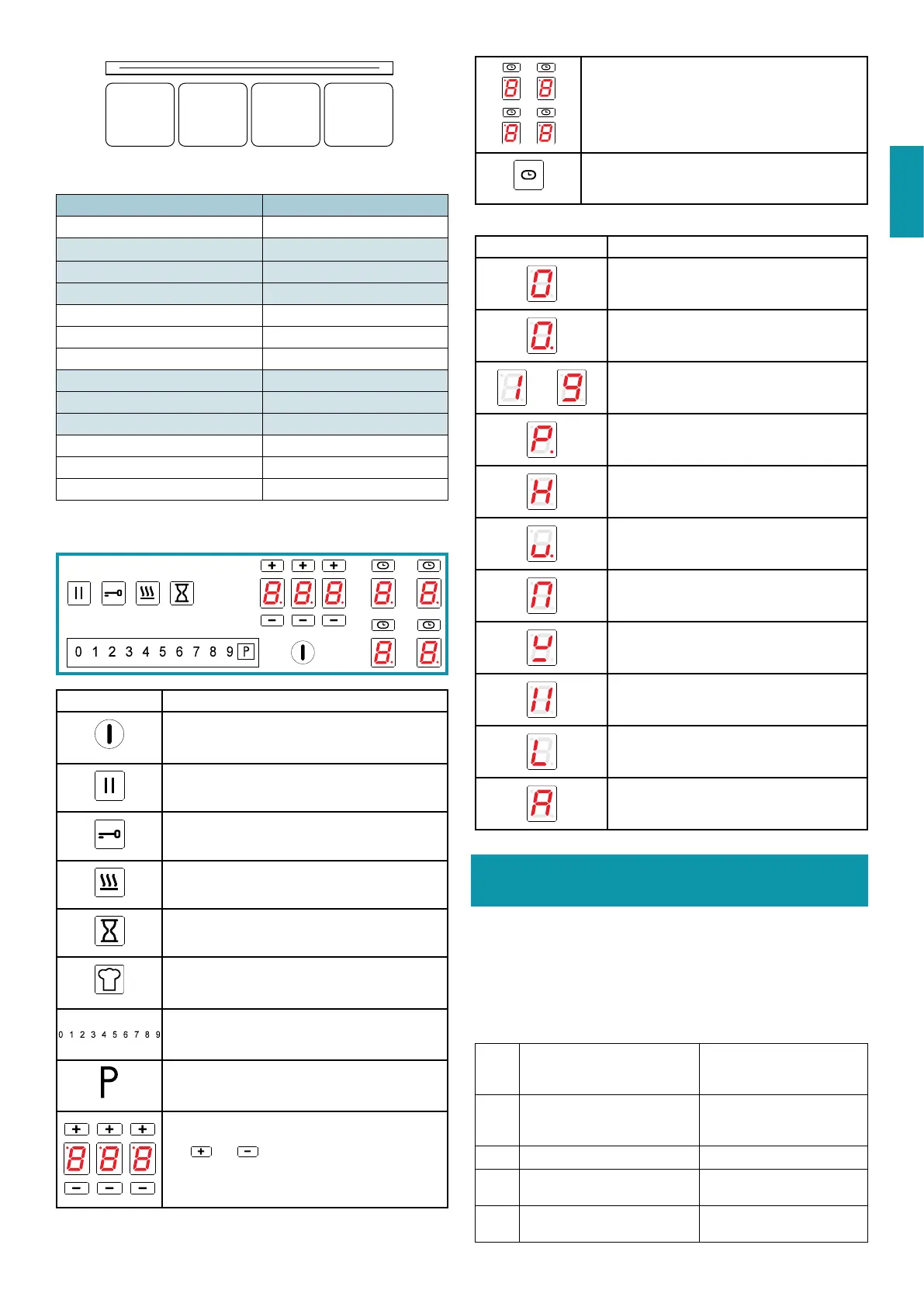 0 1 2 3 4 5 6 7 8 9 P

0 1 2 3 4 5 6 7 8 9

P